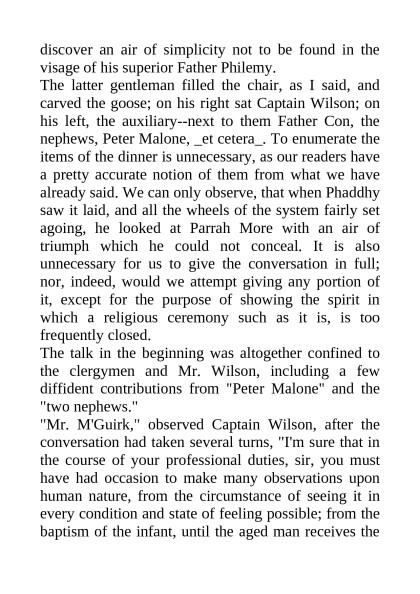 discover an air of simplicity not to be found in the visage of his superior Father Philemy.

The latter gentleman filled the chair, as I said, and carved the goose; on his right sat Captain Wilson; on his left, the auxiliary--next to them Father Con, the nephews, Peter Malone, _et cetera_. To enumerate the items of the dinner is unnecessary, as our readers have a pretty accurate notion of them from what we have already said. We can only observe, that when Phaddhy saw it laid, and all the wheels of the system fairly set agoing, he looked at Parrah More with an air of triumph which he could not conceal. It is also unnecessary for us to give the conversation in full; nor, indeed, would we attempt giving any portion of it, except for the purpose of showing the spirit in which a religious ceremony such as it is, is too frequently closed.

The talk in the beginning was altogether confined to the clergymen and Mr. Wilson, including a few diffident contributions from "Peter Malone" and the "two nephews."

"Mr. M'Guirk," observed Captain Wilson, after the conversation had taken several turns, "I'm sure that in the course of your professional duties, sir, you must have had occasion to make many observations upon human nature, from the circumstance of seeing it in every condition and state of feeling possible; from the baptism of the infant, until the aged man receives the